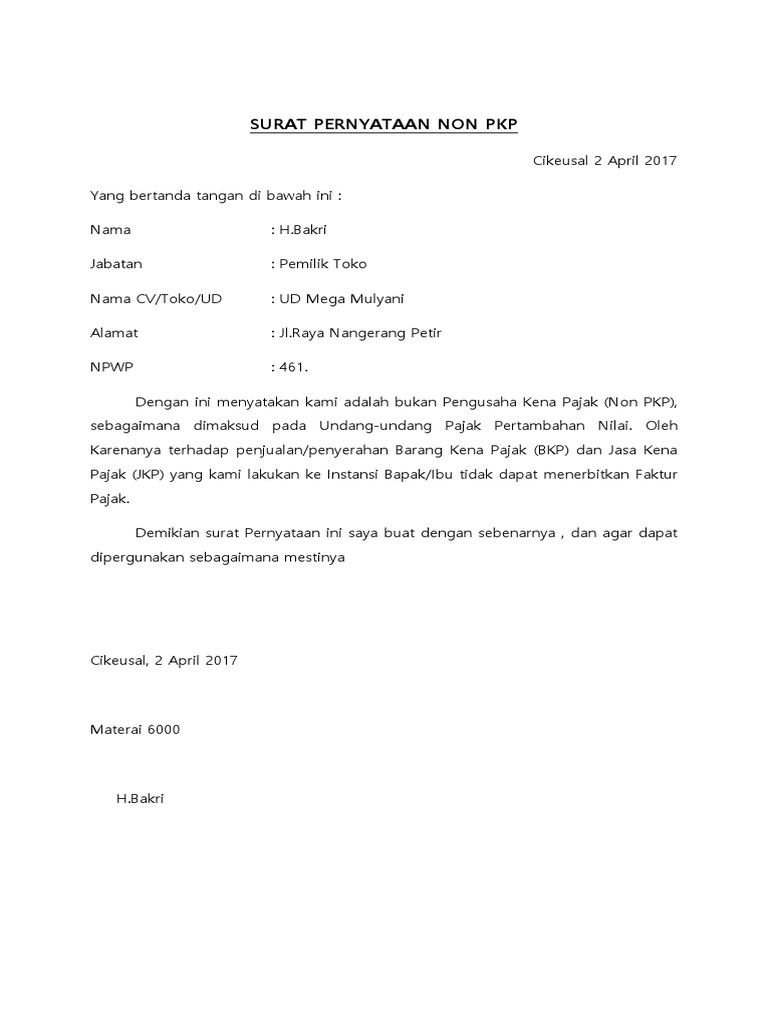 SURAT PERNYATAAN NON PKP

Cikeusal 2 April 2017

Yang bertanda tangan di bawah ini :

Nama : H.Bakri

Jabatan : Pemilik Toko

Nama CV/Toko/UD : UD Mega Mulyani

Alamat : Jl.Raya Nangerang Petir

NPWP : 461.

Dengan ini menyatakan kami adalah bukan Pengusaha Kena Pajak (Non PKP), sebagaimana dimaksud pada Undang-undang Pajak Pertambahan Nilai. Oleh Karenanya terhadap penjualan/penyerahan Barang Kena Pajak (BKP) dan Jasa Kena Pajak (JKP) yang kami lakukan ke Instansi Bapak/Ibu tidak dapat menerbitkan Faktur Pajak.

Demikian surat Pernyataan ini saya buat dengan sebenarnya , dan agar dapat dipergunakan sebagaimana mestinya

Cikeusal, 2 April 2017

Materai 6000

H.Bakri